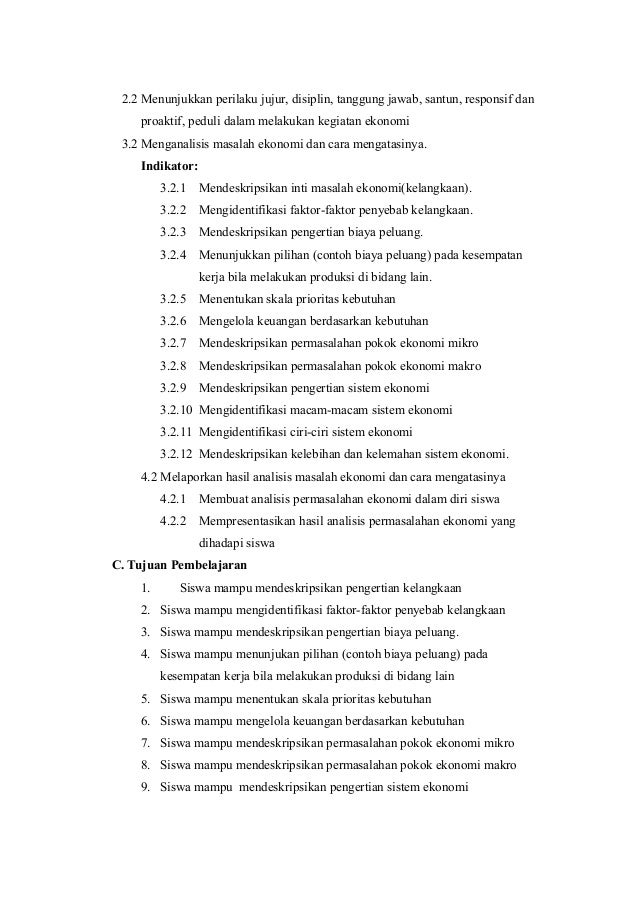 2.2 Menunjukkan perilaku jujur, disiplin, tanggung jawab, santun, responsif dan proaktif, peduli dalam melakukan kegiatan ekonomi

3.2 Menganalisis masalah ekonomi dan cara mengatasinya.

Indikator:

3.2.1 Mendeskripsikan inti masalah ekonomi(kelangkaan).

3.2.2 Mengidentifikasi faktor-faktor penyebab kelangkaan.

3.2.3 Mendeskripsikan pengertian biaya peluang.

3.2.4 Menunjukkan pilihan (contoh biaya peluang) pada kesempatan kerja bila melakukan produksi di bidang lain.

3.2.5 Menentukan skala prioritas kebutuhan

3.2.6 Mengelola keuangan berdasarkan kebutuhan

3.2.7 Mendeskripsikan permasalahan pokok ekonomi mikro

3.2.8 Mendeskripsikan permasalahan pokok ekonomi makro

3.2.9 Mendeskripsikan pengertian sistem ekonomi

3.2.10 Mengidentifikasi macam-macam sistem ekonomi

3.2.11 Mengidentifikasi ciri-ciri sistem ekonomi

3.2.12 Mendeskripsikan kelebihan dan kelemahan sistem ekonomi.

4.2 Melaporkan hasil analisis masalah ekonomi dan cara mengatasinya

4.2.1 Membuat analisis permasalahan ekonomi dalam diri siswa

4.2.2 Mempresentasikan hasil analisis permasalahan ekonomi yang dihadapi siswa

C. Tujuan Pembelajaran

1. Siswa mampu mendeskripsikan pengertian kelangkaan

2. Siswa mampu mengidentifikasi faktor-faktor penyebab kelangkaan

3. Siswa mampu mendeskripsikan pengertian biaya peluang.

4. Siswa mampu menunjukan pilihan (contoh biaya peluang) pada kesempatan kerja bila melakukan produksi di bidang lain

5. Siswa mampu menentukan skala prioritas kebutuhan

6. Siswa mampu mengelola keuangan berdasarkan kebutuhan

7. Siswa mampu mendeskripsikan permasalahan pokok ekonomi mikro

8. Siswa mampu mendeskripsikan permasalahan pokok ekonomi makro

9. Siswa mampu mendeskripsikan pengertian sistem ekonomi